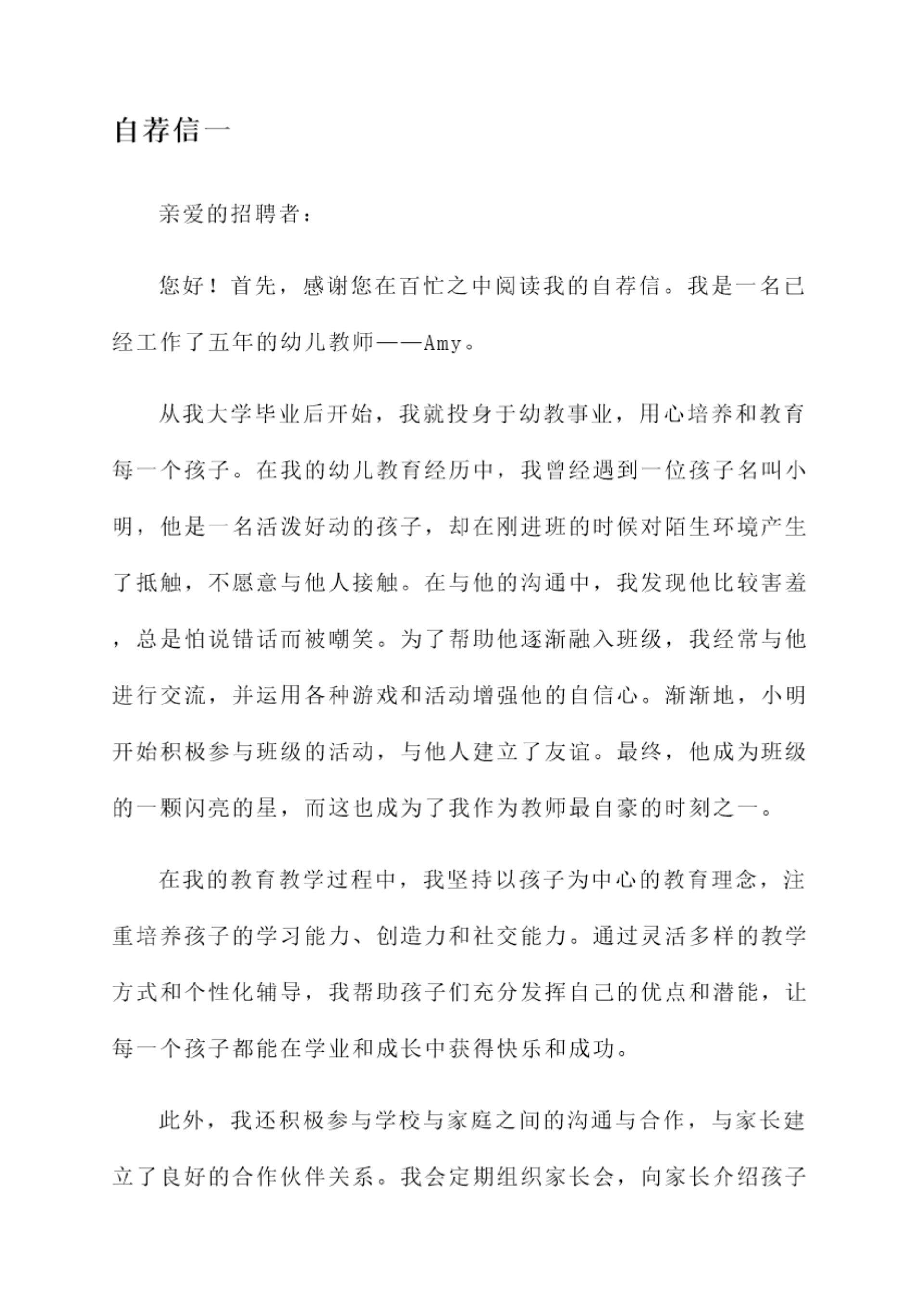 自荐信一

亲爱的招聘者：

您好！首先，感谢您在百忙之中阅读我的自荐信。我是一名已经工作了五年的幼儿教师——Amy。

从我大学毕业后开始，我就投身于幼教事业，用心培养和教育每一个孩子。在我的幼儿教育经历中，我曾经遇到一位孩子名叫小明，他是一名活泼好动的孩子，却在刚进班的时候对陌生环境产生了抵触，不愿意与他人接触。在与他的沟通中，我发现他比较害羞，总是怕说错话而被嘲笑。为了帮助他逐渐融入班级，我经常与他进行交流，并运用各种游戏和活动增强他的自信心。渐渐地，小明开始积极参与班级的活动，与他人建立了友谊。最终，他成为班级的一颗闪亮的星，而这也成为了我作为教师最自豪的时刻之一。

在我的教育教学过程中，我坚持以孩子为中心的教育理念，注重培养孩子的学习能力、创造力和社交能力。通过灵活多样的教学方式和个性化辅导，我帮助孩子们充分发挥自己的优点和潜能，让每一个孩子都能在学业和成长中获得快乐和成功。

此外，我还积极参与学校与家庭之间的沟通与合作，与家长建立了良好的合作伙伴关系。我会定期组织家长会，向家长介绍孩子